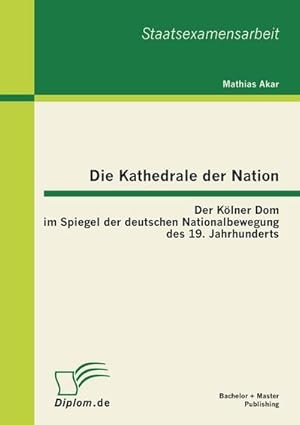 Staatsexamensarbeit

Mathias Akar

Die Kathedrale der Nation

Der Kölner Dom im Spiegel der deutschen Nationalbewegung des 19. Jahrhunderts

Diplom.de

Bachelor + Master Publishing